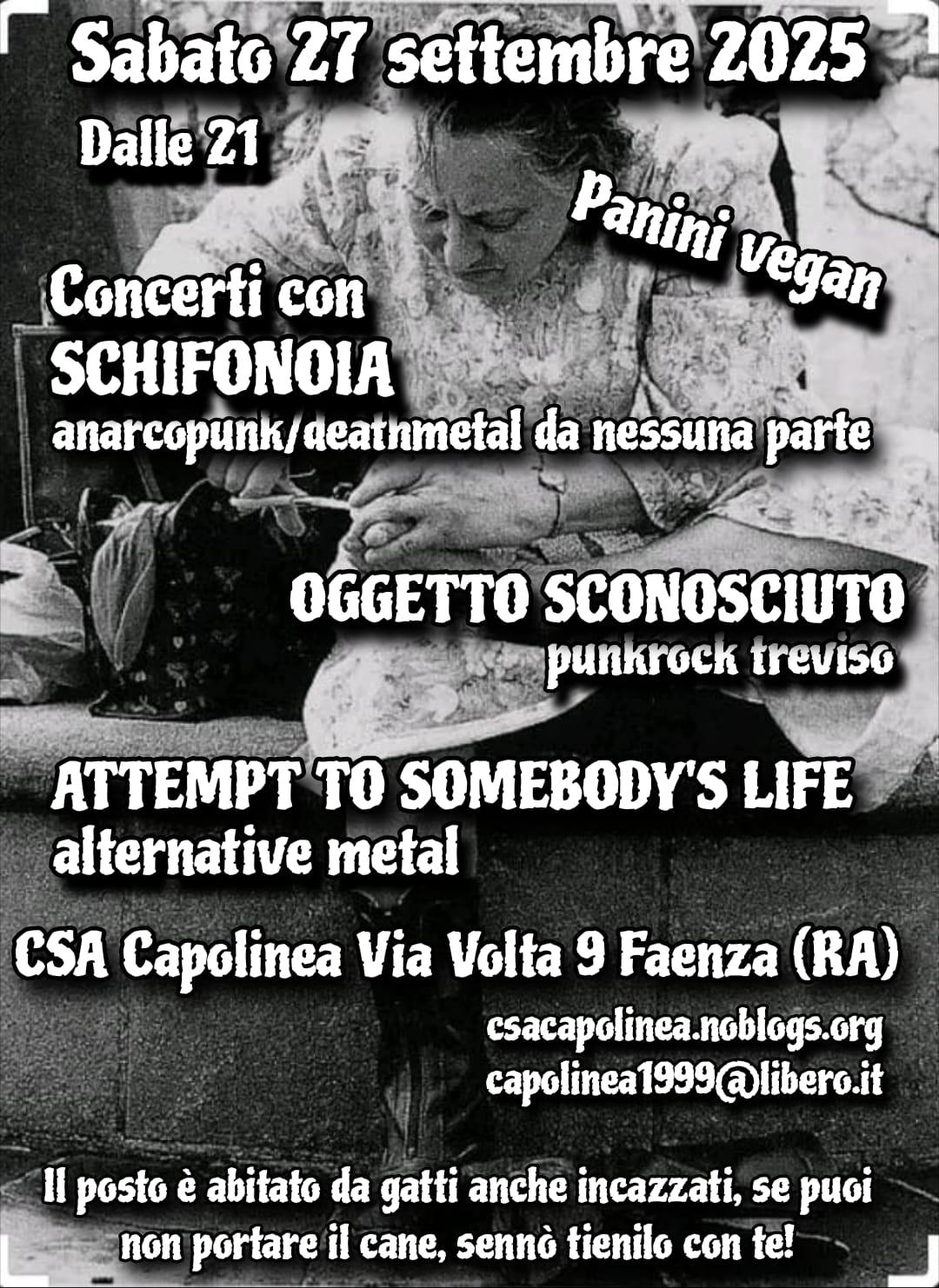 Sabato 27 settembre 2025

Dalle 21

Panini vegan

Concerti con
SCHIFONOIA
anarcopunk/deathmetal da nessuna parte

OGGETTO SCONOSCIUTO
punkrock treviso

ATTEMPT TO SOMEBODY'S LIFE
alternative metal

CSA Capolinea Via Volta 9 Faenza (RA)

csacapolinea.noblogs.org
capolinea1999@libero.it

Il posto è abitato da gatti anche incazzati, se puoi non portare il cane, sennò tienilo con te!